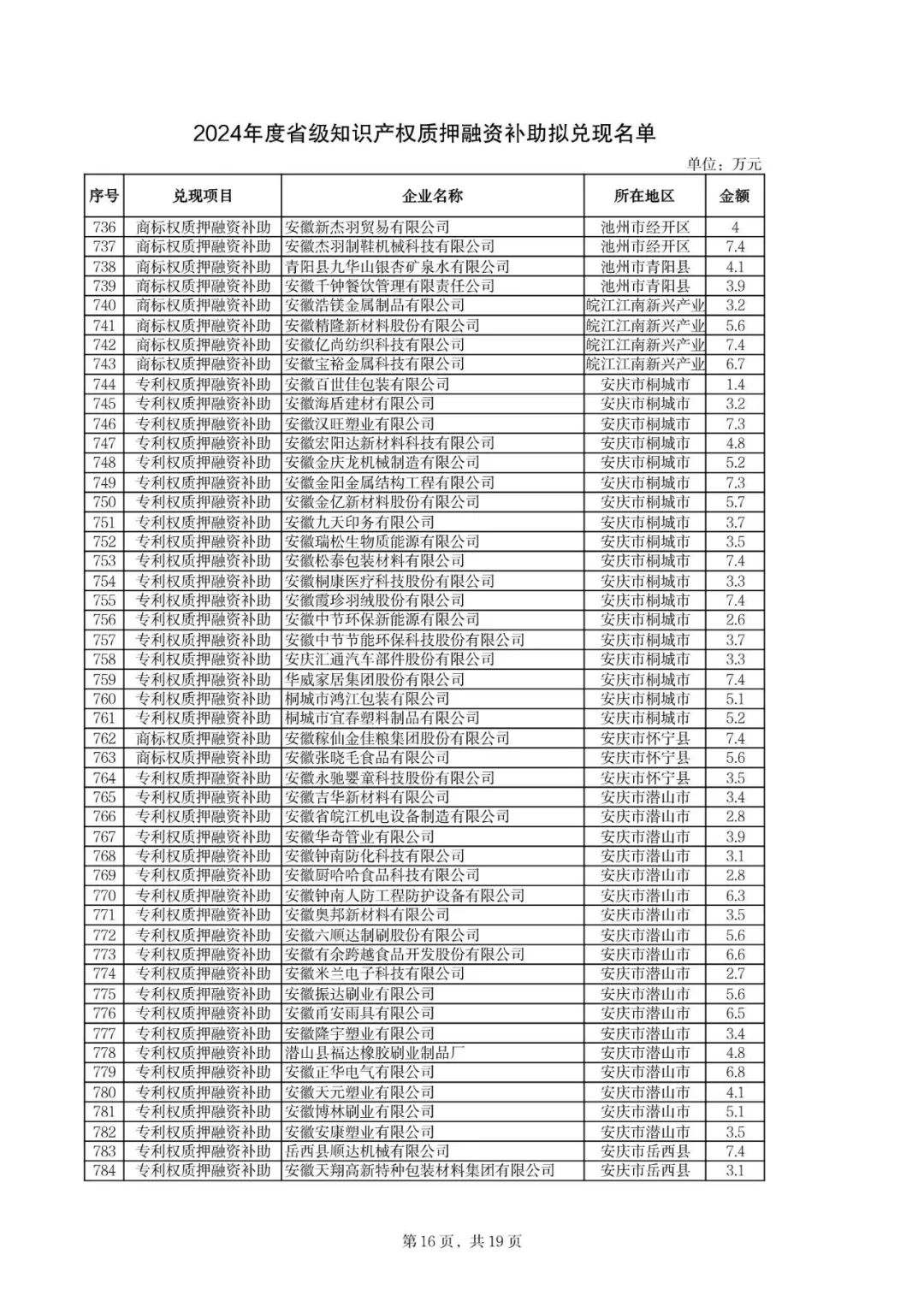 2024年度省级知识产权质押融资补助拟兑现名单

单位：万元

| 序号 | 兑现项目 | 企业名称 | 所在地区 | 金额 |
|---|---|---|---|---|
| 736 | 商标权质押融资补助 | 安徽新杰羽贸易有限公司 | 池州市经开区 | 4 |
| 737 | 商标权质押融资补助 | 安徽杰羽制鞋机械科技有限公司 | 池州市经开区 | 7.4 |
| 738 | 商标权质押融资补助 | 青阳县九华山银杏矿泉水有限公司 | 池州市青阳县 | 4.1 |
| 739 | 商标权质押融资补助 | 安徽千钟餐饮管理有限责任公司 | 池州市青阳县 | 3.9 |
| 740 | 商标权质押融资补助 | 安徽浩镁金属制品有限公司 | 皖江江南新兴产业 | 3.2 |
| 741 | 商标权质押融资补助 | 安徽精隆新材料股份有限公司 | 皖江江南新兴产业 | 5.6 |
| 742 | 商标权质押融资补助 | 安徽亿尚纺织科技有限公司 | 皖江江南新兴产业 | 7.4 |
| 743 | 商标权质押融资补助 | 安徽宝裕金属科技有限公司 | 皖江江南新兴产业 | 6.7 |
| 744 | 专利权质押融资补助 | 安徽百世佳包装有限公司 | 安庆市桐城市 | 1.4 |
| 745 | 专利权质押融资补助 | 安徽海盾建材有限公司 | 安庆市桐城市 | 3.2 |
| 746 | 专利权质押融资补助 | 安徽汉旺塑业有限公司 | 安庆市桐城市 | 7.3 |
| 747 | 专利权质押融资补助 | 安徽宏阳达新材料科技有限公司 | 安庆市桐城市 | 4.8 |
| 748 | 专利权质押融资补助 | 安徽金庆龙机械制造有限公司 | 安庆市桐城市 | 5.2 |
| 749 | 专利权质押融资补助 | 安徽金阳金属结构工程有限公司 | 安庆市桐城市 | 7.3 |
| 750 | 专利权质押融资补助 | 安徽金亿新材料股份有限公司 | 安庆市桐城市 | 5.7 |
| 751 | 专利权质押融资补助 | 安徽九天印务有限公司 | 安庆市桐城市 | 3.7 |
| 752 | 专利权质押融资补助 | 安徽瑞松生物质能源有限公司 | 安庆市桐城市 | 3.5 |
| 753 | 专利权质押融资补助 | 安徽松泰包装材料有限公司 | 安庆市桐城市 | 7.4 |
| 754 | 专利权质押融资补助 | 安徽桐康医疗科技股份有限公司 | 安庆市桐城市 | 3.3 |
| 755 | 专利权质押融资补助 | 安徽霞珍羽绒股份有限公司 | 安庆市桐城市 | 7.4 |
| 756 | 专利权质押融资补助 | 安徽中节环保新能源有限公司 | 安庆市桐城市 | 2.6 |
| 757 | 专利权质押融资补助 | 安徽中节节能环保科技股份有限公司 | 安庆市桐城市 | 3.7 |
| 758 | 专利权质押融资补助 | 安庆汇通汽车部件股份有限公司 | 安庆市桐城市 | 3.3 |
| 759 | 专利权质押融资补助 | 华威家居集团股份有限公司 | 安庆市桐城市 | 7.4 |
| 760 | 专利权质押融资补助 | 桐城市鸿江包装有限公司 | 安庆市桐城市 | 5.1 |
| 761 | 专利权质押融资补助 | 桐城市宜春塑料制品有限公司 | 安庆市桐城市 | 5.2 |
| 762 | 商标权质押融资补助 | 安徽稼仙金佳粮集团股份有限公司 | 安庆市怀宁县 | 7.4 |
| 763 | 商标权质押融资补助 | 安徽张晓毛食品有限公司 | 安庆市怀宁县 | 5.6 |
| 764 | 专利权质押融资补助 | 安徽永驰婴童科技股份有限公司 | 安庆市怀宁县 | 3.5 |
| 765 | 专利权质押融资补助 | 安徽吉华新材料有限公司 | 安庆市潜山市 | 3.4 |
| 766 | 专利权质押融资补助 | 安徽省皖江机电设备制造有限公司 | 安庆市潜山市 | 2.8 |
| 767 | 专利权质押融资补助 | 安徽华奇管业有限公司 | 安庆市潜山市 | 3.9 |
| 768 | 专利权质押融资补助 | 安徽钟南防化科技有限公司 | 安庆市潜山市 | 3.1 |
| 769 | 专利权质押融资补助 | 安徽厨哈哈食品科技有限公司 | 安庆市潜山市 | 2.8 |
| 770 | 专利权质押融资补助 | 安徽钟南人防工程防护设备有限公司 | 安庆市潜山市 | 6.3 |
| 771 | 专利权质押融资补助 | 安徽奥邦新材料有限公司 | 安庆市潜山市 | 3.5 |
| 772 | 专利权质押融资补助 | 安徽六顺达制刷股份有限公司 | 安庆市潜山市 | 5.6 |
| 773 | 专利权质押融资补助 | 安徽有余跨越食品开发股份有限公司 | 安庆市潜山市 | 6.6 |
| 774 | 专利权质押融资补助 | 安徽米兰电子科技有限公司 | 安庆市潜山市 | 2.7 |
| 775 | 专利权质押融资补助 | 安徽振达刷业有限公司 | 安庆市潜山市 | 5.6 |
| 776 | 专利权质押融资补助 | 安徽甬安雨具有限公司 | 安庆市潜山市 | 6.5 |
| 777 | 专利权质押融资补助 | 安徽隆宇塑业有限公司 | 安庆市潜山市 | 3.4 |
| 778 | 专利权质押融资补助 | 潜山县福达橡胶刷业制品厂 | 安庆市潜山市 | 4.8 |
| 779 | 专利权质押融资补助 | 安徽正华电气有限公司 | 安庆市潜山市 | 6.8 |
| 780 | 专利权质押融资补助 | 安徽天元塑业有限公司 | 安庆市潜山市 | 4.1 |
| 781 | 专利权质押融资补助 | 安徽博林刷业有限公司 | 安庆市潜山市 | 5.1 |
| 782 | 专利权质押融资补助 | 安徽安康塑业有限公司 | 安庆市潜山市 | 3.5 |
| 783 | 专利权质押融资补助 | 岳西县顺达机械有限公司 | 安庆市岳西县 | 7.4 |
| 784 | 专利权质押融资补助 | 安徽天翔高新特种包装材料集团有限公司 | 安庆市岳西县 | 3.1 |

第16页，共19页